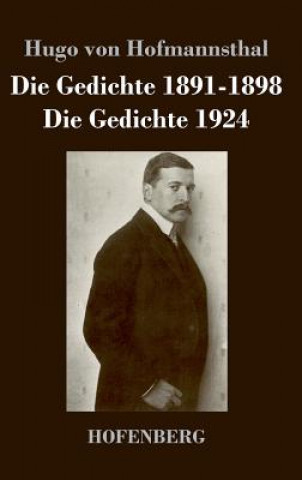 Hugo von Hofmannsthal

Die Gedichte 1891-1898

Die Gedichte 1924

HOFENBERG